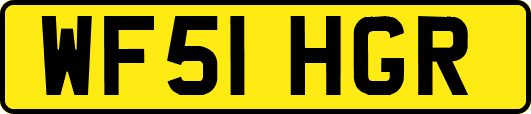 WF51 HGR